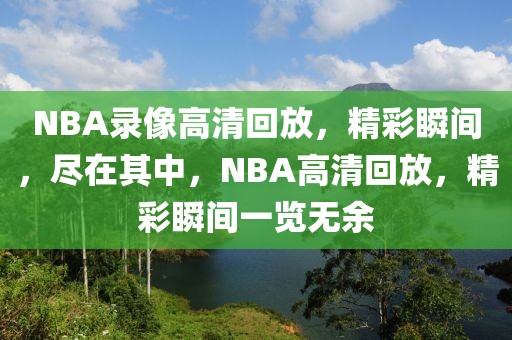 NBA录像高清回放，精彩瞬间，尽在其中，NBA高清回放，精彩瞬间一览无余